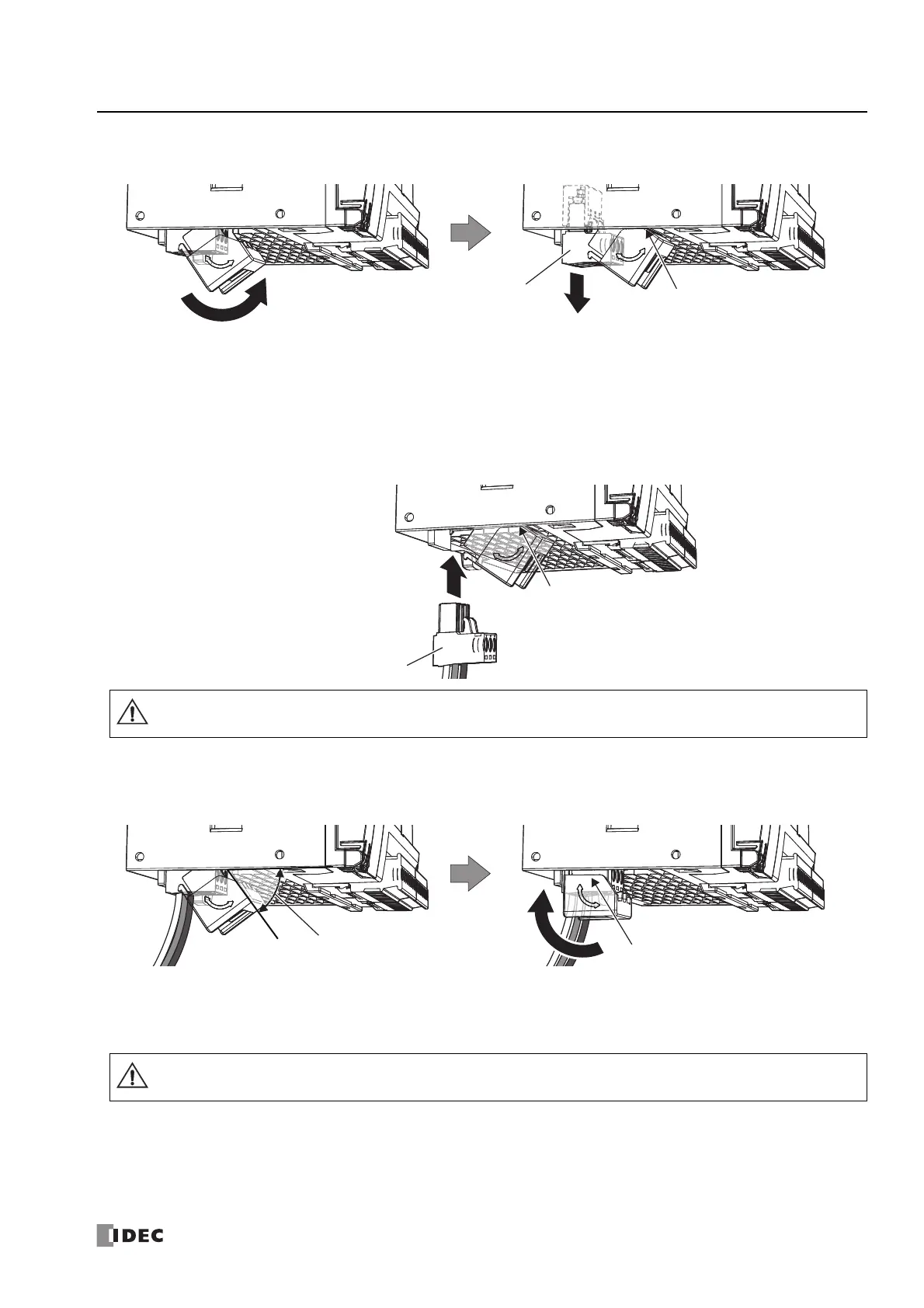 IDEC